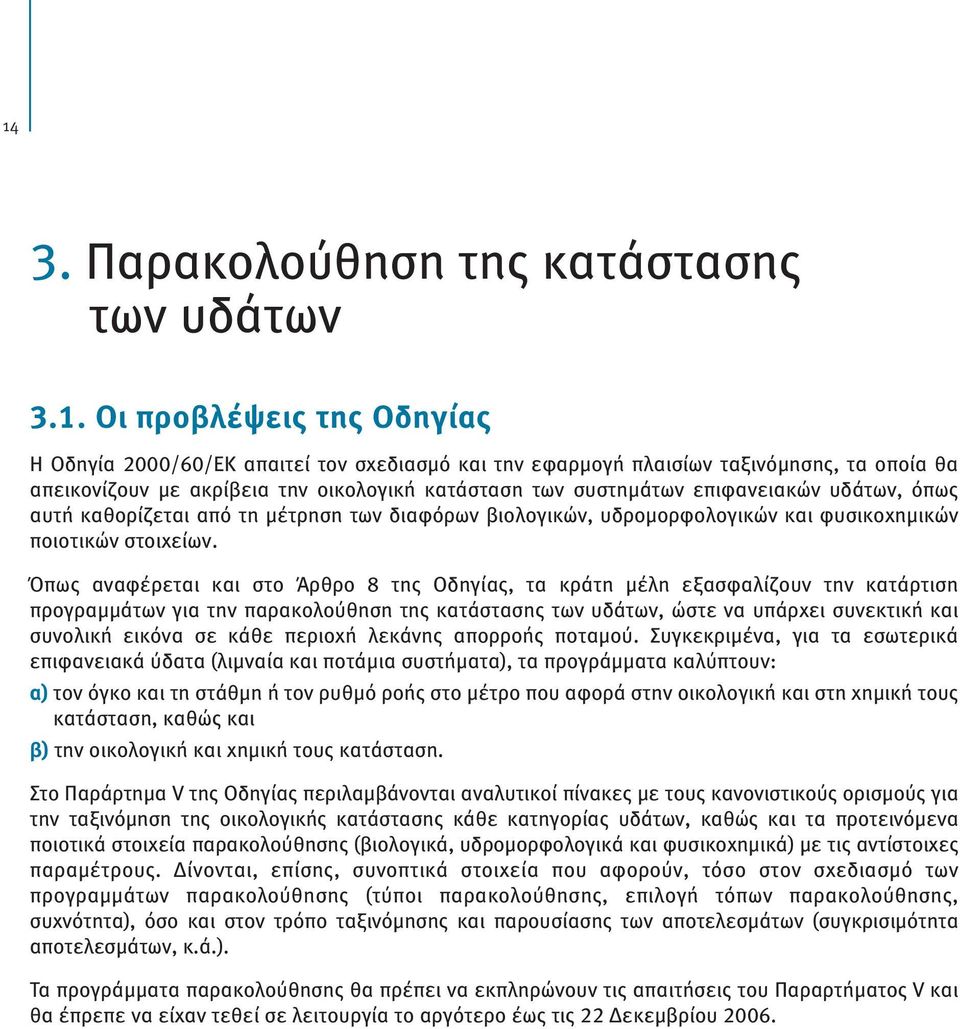 14

3. Παρακολούθηση της κατάστασης των υδάτων

3.1. Οι προβλέψεις της Οδηγίας

Η Οδηγία 2000/60/ΕΚ απαιτεί τον σχεδιασμό και την εφαρμογή πλαισίων ταξινόμησης, τα οποία θα απεικονίζουν με ακρίβεια την οικολογική κατάσταση των συστημάτων επιφανειακών υδάτων, όπως αυτή καθορίζεται από τη μέτρηση των διαφόρων βιολογικών, υδρομορφολογικών και φυσικοχημικών ποιοτικών στοιχείων.

Όπως αναφέρεται και στο Άρθρο 8 της Οδηγίας, τα κράτη μέλη εξασφαλίζουν την κατάρτιση προγραμμάτων για την παρακολούθηση της κατάστασης των υδάτων, ώστε να υπάρχει συνεκτική και συνολική εικόνα σε κάθε περιοχή λεκάνης απορροής ποταμού. Συγκεκριμένα, για τα εσωτερικά επιφανειακά ύδατα (λιμναία και ποτάμια συστήματα), τα προγράμματα καλύπτουν:

α) τον όγκο και τη στάθμη ή τον ρυθμό ροής στο μέτρο που αφορά στην οικολογική και στη χημική τους κατάσταση, καθώς και

β) την οικολογική και χημική τους κατάσταση.

Στο Παράρτημα V της Οδηγίας περιλαμβάνονται αναλυτικοί πίνακες με τους κανονιστικούς ορισμούς για την ταξινόμηση της οικολογικής κατάστασης κάθε κατηγορίας υδάτων, καθώς και τα προτεινόμενα ποιοτικά στοιχεία παρακολούθησης (βιολογικά, υδρομορφολογικά και φυσικοχημικά) με τις αντίστοιχες παραμέτρους. Δίνονται, επίσης, συνοπτικά στοιχεία που αφορούν, τόσο στον σχεδιασμό των προγραμμάτων παρακολούθησης (τύποι παρακολούθησης, επιλογή τόπων παρακολούθησης, συχνότητα), όσο και στον τρόπο ταξινόμησης και παρουσίασης των αποτελεσμάτων (συγκρισιμότητα αποτελεσμάτων, κ.ά.).

Τα προγράμματα παρακολούθησης θα πρέπει να εκπληρώνουν τις απαιτήσεις του Παραρτήματος V και θα έπρεπε να είχαν τεθεί σε λειτουργία το αργότερο έως τις 22 Δεκεμβρίου 2006.